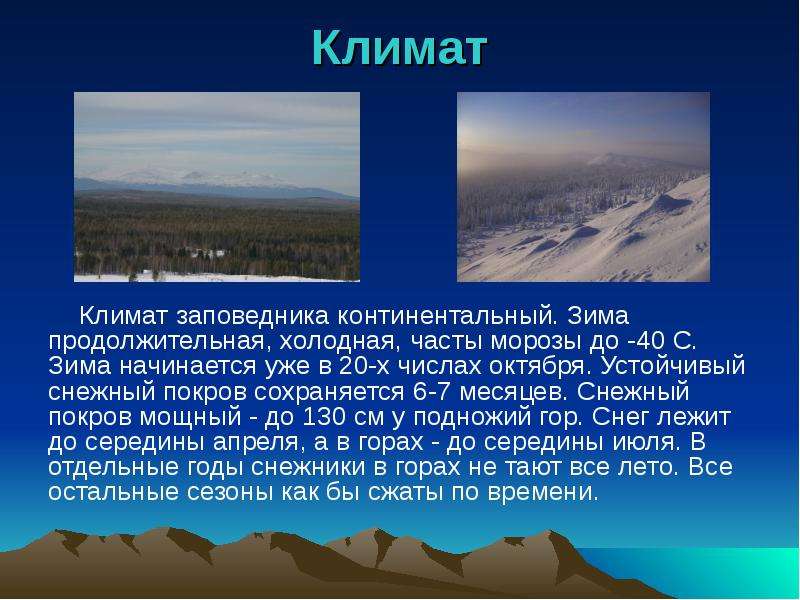 Климат

Климат заповедника континентальный. Зима продолжительная, холодная, часты морозы до -40 С. Зима начинается уже в 20-х числах октября. Устойчивый снежный покров сохраняется 6-7 месяцев. Снежный покров мощный - до 130 см у подножий гор. Снег лежит до середины апреля, а в горах - до середины июля. В отдельные годы снежники в горах не тают все лето. Все остальные сезоны как бы сжаты по времени.